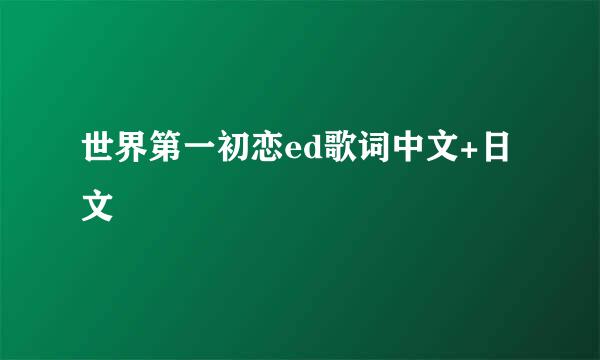 世界第一初恋ed歌词中文+日文